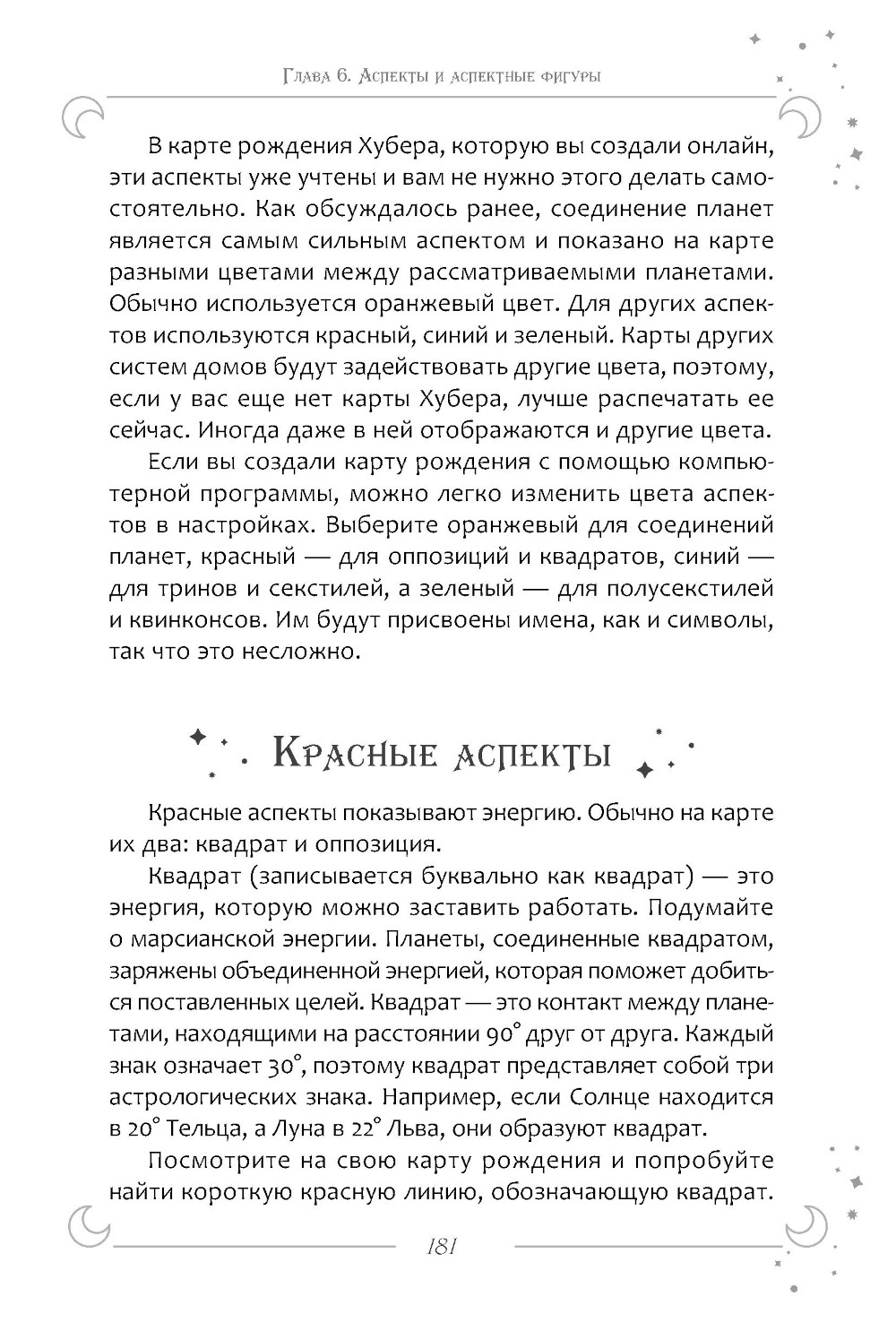 Глава 6. Аспекты и аспектные фигуры

В карте рождения Хубера, которую вы создали онлайн, эти аспекты уже учтены и вам не нужно этого делать самостоятельно. Как обсуждалось ранее, соединение планет является самым сильным аспектом и показано на карте разными цветами между рассматриваемыми планетами. Обычно используется оранжевый цвет. Для других аспектов используются красный, синий и зеленый. Карты других систем домов будут задействовать другие цвета, поэтому, если у вас еще нет карты Хубера, лучше распечатать ее сейчас. Иногда даже в ней отображаются и другие цвета.

Если вы создали карту рождения с помощью компьютерной программы, можно легко изменить цвета аспектов в настройках. Выберите оранжевый для соединений планет, красный — для оппозиций и квадратов, синий — для тринов и секстилей, а зеленый — для полусекстилей и квинконсов. Им будут присвоены имена, как и символы, так что это несложно.

Красные аспекты

Красные аспекты показывают энергию. Обычно на карте их два: квадрат и оппозиция.

Квадрат (записывается буквально как квадрат) — это энергия, которую можно заставить работать. Подумайте о марсианской энергии. Планеты, соединенные квадратом, заряжены объединенной энергией, которая поможет добиться поставленных целей. Квадрат — это контакт между планетами, находящими на расстоянии 90° друг от друга. Каждый знак означает 30°, поэтому квадрат представляет собой три астрологических знака. Например, если Солнце находится в 20° Тельца, а Луна в 22° Льва, они образуют квадрат.

Посмотрите на свою карту рождения и попробуйте найти короткую красную линию, обозначающую квадрат.

181